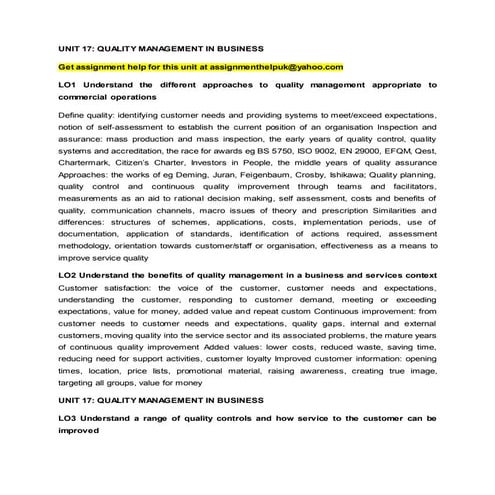 UNIT 17: QUALITY MANAGEMENT IN BUSINESS

Get assignment help for this unit at assignmenthelpuk@yahoo.com

LO1 Understand the different approaches to quality management appropriate to commercial operations

Define quality: identifying customer needs and providing systems to meet/exceed expectations, notion of self-assessment to establish the current position of an organisation Inspection and assurance: mass production and mass inspection, the early years of quality control, quality systems and accreditation, the race for awards eg BS 5750, ISO 9002, EN 29000, EFQM, Qest, Chartermark, Citizen's Charter, Investors in People, the middle years of quality assurance Approaches: the works of eg Deming, Juran, Feigenbaum, Crosby, Ishikawa; Quality planning, quality control and continuous quality improvement through teams and facilitators, measurements as an aid to rational decision making, self assessment, costs and benefits of quality, communication channels, macro issues of theory and prescription Similarities and differences: structures of schemes, applications, costs, implementation periods, use of documentation, application of standards, identification of actions required, assessment methodology, orientation towards customer/staff or organisation, effectiveness as a means to improve service quality

LO2 Understand the benefits of quality management in a business and services context
Customer satisfaction: the voice of the customer, customer needs and expectations, understanding the customer, responding to customer demand, meeting or exceeding expectations, value for money, added value and repeat custom Continuous improvement: from customer needs to customer needs and expectations, quality gaps, internal and external customers, moving quality into the service sector and its associated problems, the mature years of continuous quality improvement Added values: lower costs, reduced waste, saving time, reducing need for support activities, customer loyalty Improved customer information: opening times, location, price lists, promotional material, raising awareness, creating true image, targeting all groups, value for money

UNIT 17: QUALITY MANAGEMENT IN BUSINESS

LO3 Understand a range of quality controls and how service to the customer can be improved